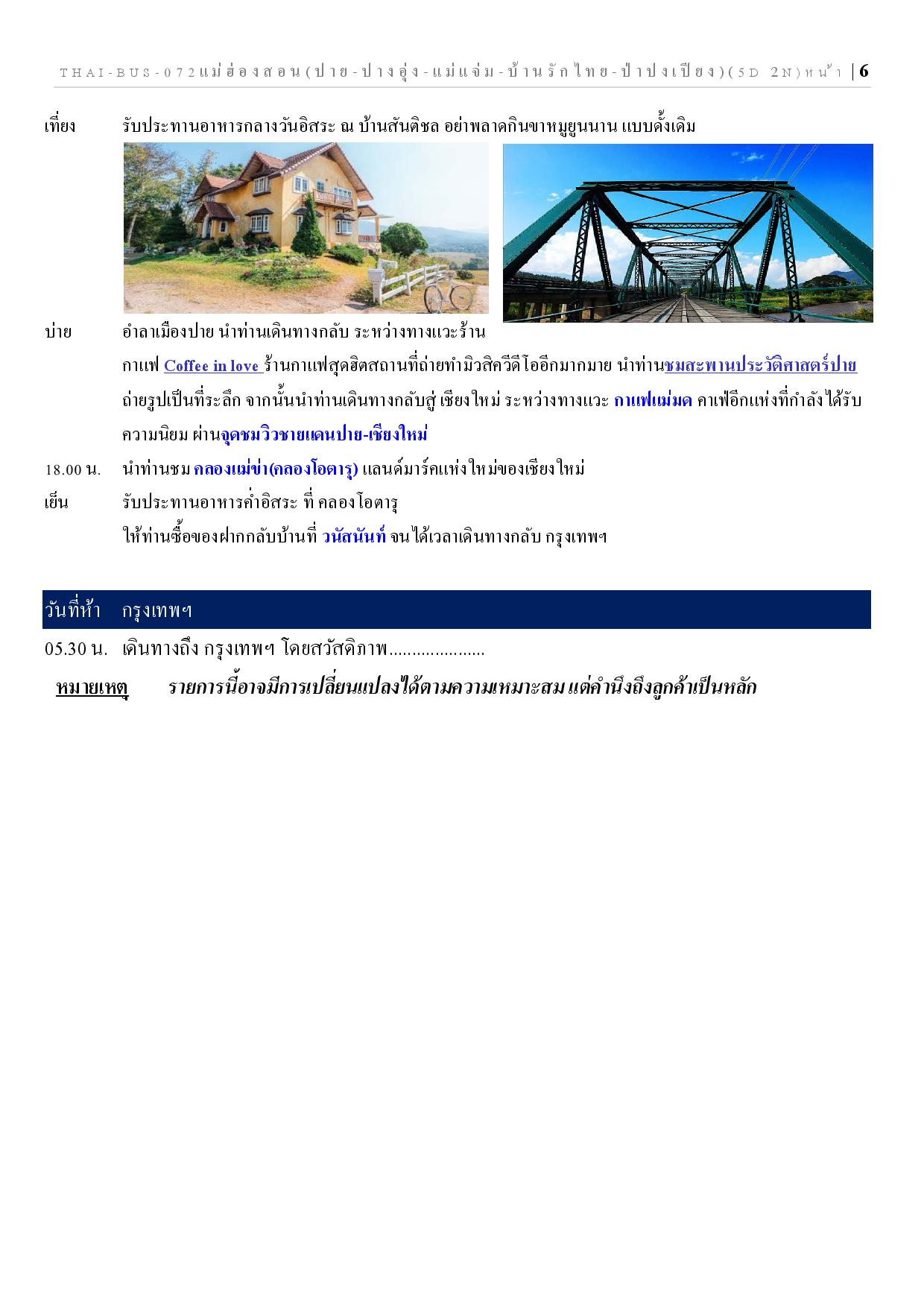 THAI-BUS-072แม่ฮ่องสอน(ปาย-ปางอุ๋ง-แม่แจ่ม-บ้านรักไทย-ป่าปงเปียง)(5D 2N)หน้า | 6

เที่ยง รับประทานอาหารกลางวันอิสระ ณ บ้านสันติชล อย่าพลาดกินขาหมูยูนนาน แบบดั้งเดิม

บ่าย อำลาเมืองปาย นำท่านเดินทางกลับ ระหว่างทางแวะร้านกาแฟ Coffee in love ร้านกาแฟสุดฮิตสถานที่ถ่ายทำมิวสิควีดีโออีกมากมาย นำท่านชมสะพานประวัติศาสตร์ปาย ถ่ายรูปเป็นที่ระลึก จากนั้นนำท่านเดินทางกลับสู่ เชียงใหม่ ระหว่างทางแวะ กาแฟแม่มด คาเฟ่อีกแห่งที่กำลังได้รับความนิยม ผ่านจุดชมวิวชายแดนปาย-เชียงใหม่

18.00 น. นำท่านชม คลองแม่ข่า(คลองโอตารุ) แลนด์มาร์คแห่งใหม่ของเชียงใหม่

เย็น รับประทานอาหารค่ำอิสระ ที่ คลองโอตารุ
ให้ท่านซื้อของฝากกลับบ้านที่ วนัสนันท์ จนได้เวลาเดินทางกลับ กรุงเทพฯ

วันที่ห้า กรุงเทพฯ

05.30 น. เดินทางถึง กรุงเทพฯ โดยสวัสดิภาพ.....................

หมายเหตุ รายการนี้อาจมีการเปลี่ยนแปลงได้ตามความเหมาะสม แต่คำนึงถึงลูกค้าเป็นหลัก